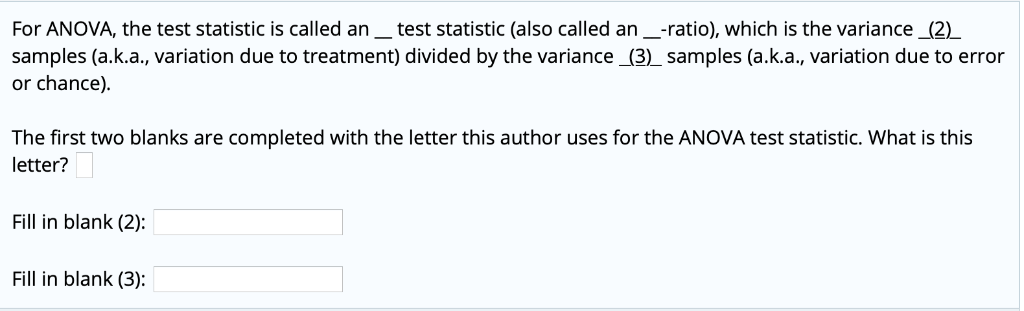 For ANOVA, the test statistic is called an __ test statistic (also called an __-ratio), which is the variance _(2)_ samples (a.k.a., variation due to treatment) divided by the variance _(3)_ samples (a.k.a., variation due to error or chance).

The first two blanks are completed with the letter this author uses for the ANOVA test statistic. What is this letter?

Fill in blank (2):

Fill in blank (3):